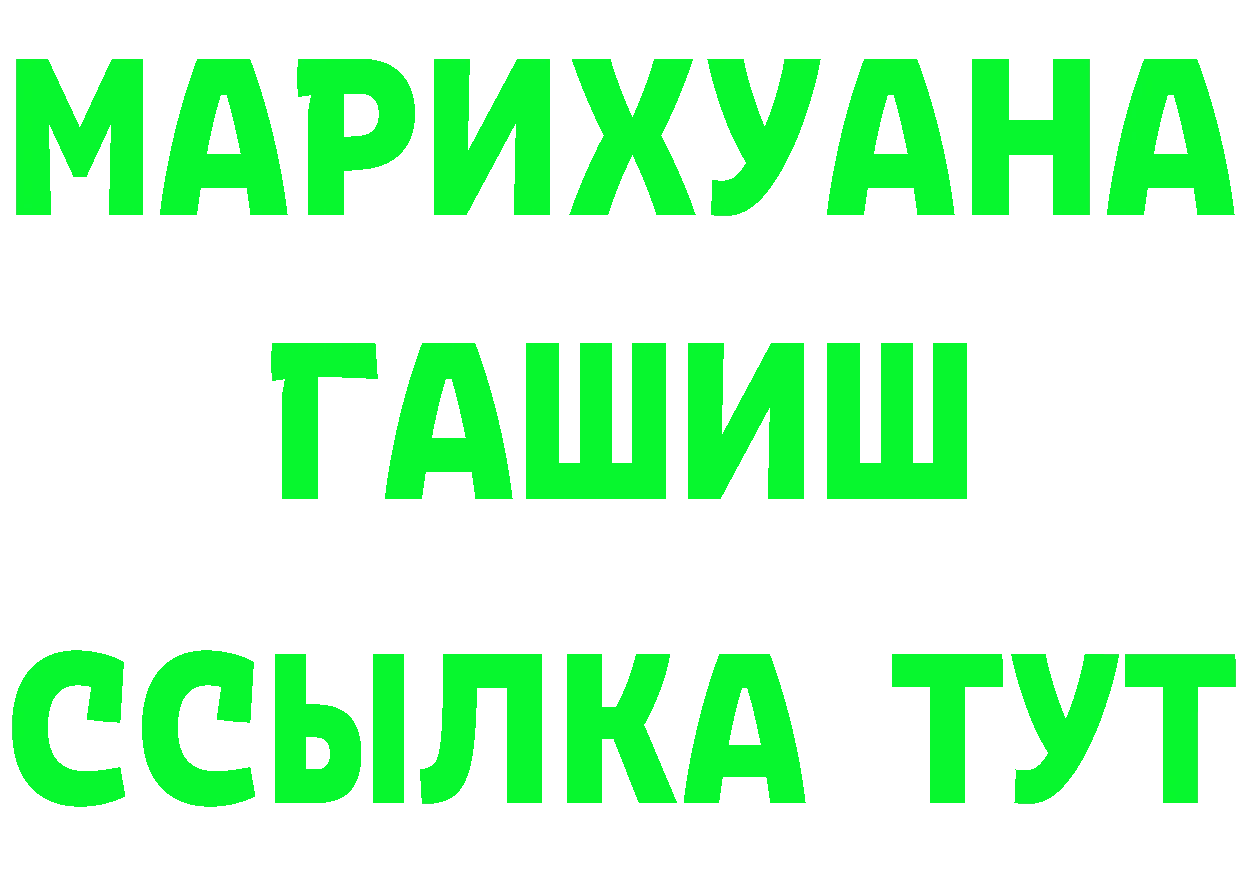 МАРИХУАНА
ГАШИШ
ССЫЛКА ТУТ